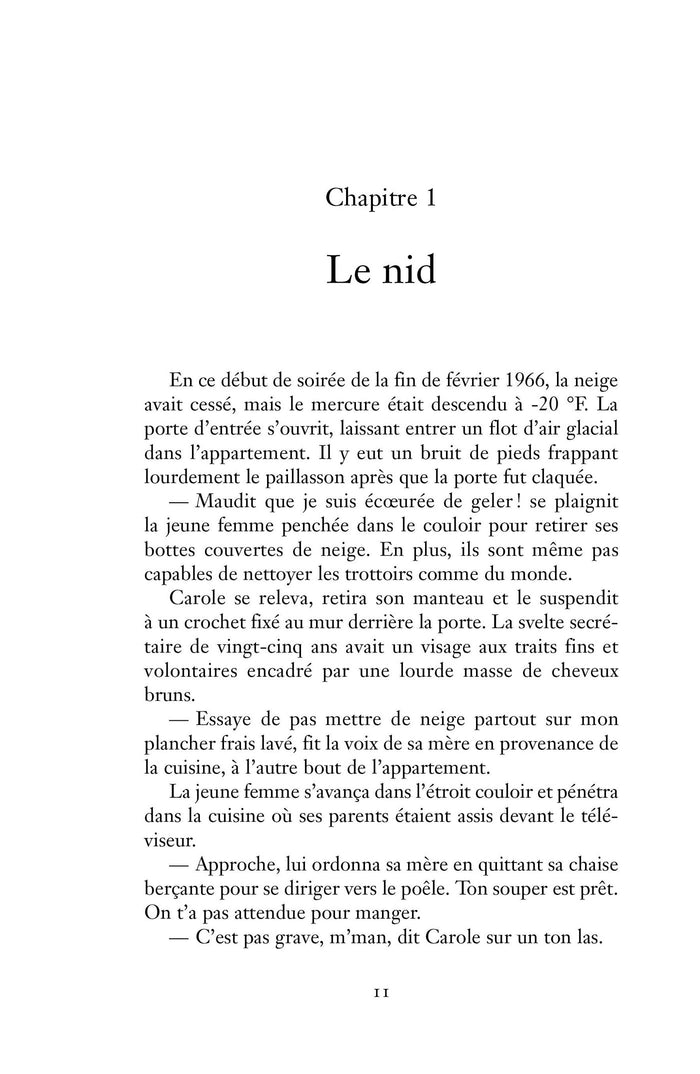 Chapitre 1

Le nid

En ce début de soirée de la fin de février 1966, la neige avait cessé, mais le mercure était descendu à -20 °F. La porte d'entrée s'ouvrit, laissant entrer un flot d'air glacial dans l'appartement. Il y eut un bruit de pieds frappant lourdement le paillasson après que la porte fut claquée.

— Maudit que je suis écœurée de geler ! se plaignit la jeune femme penchée dans le couloir pour retirer ses bottes couvertes de neige. En plus, ils sont même pas capables de nettoyer les trottoirs comme du monde.

Carole se releva, retira son manteau et le suspendit à un crochet fixé au mur derrière la porte. La svelte secrétaire de vingt-cinq ans avait un visage aux traits fins et volontaires encadré par une lourde masse de cheveux bruns.

— Essaye de pas mettre de neige partout sur mon plancher frais lavé, fit la voix de sa mère en provenance de la cuisine, à l'autre bout de l'appartement.

La jeune femme s'avança dans l'étroit couloir et pénétra dans la cuisine où ses parents étaient assis devant le téléviseur.

— Approche, lui ordonna sa mère en quittant sa chaise berçante pour se diriger vers le poêle. Ton souper est prêt. On t'a pas attendue pour manger.

— C'est pas grave, m'man, dit Carole sur un ton las.

11